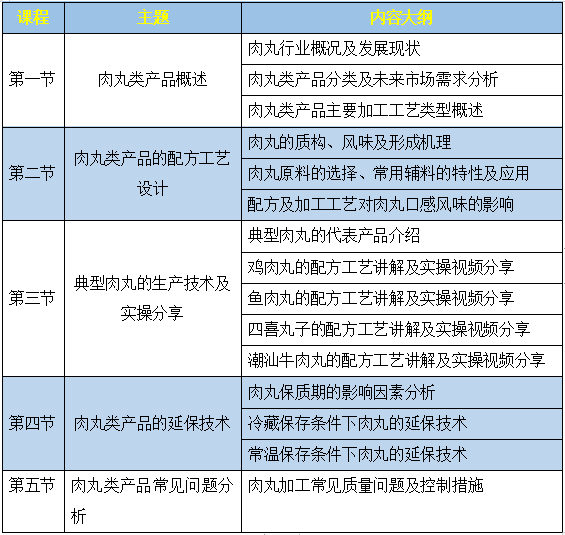 | 课程 | 主题 | 内容大纲 |
|---|---|---|
| 第一节 | 肉丸类产品概述 | 肉丸行业概况及发展现状 |
| | | 肉丸类产品分类及未来市场需求分析 |
| | | 肉丸类产品主要加工工艺类型概述 |
| 第二节 | 肉丸类产品的配方工艺设计 | 肉丸的质构、风味及形成机理 |
| | | 肉丸原料的选择、常用辅料的特性及应用 |
| | | 配方及加工工艺对肉丸口感风味的影响 |
| 第三节 | 典型肉丸的生产技术及实操分享 | 典型肉丸的代表产品介绍 |
| | | 鸡肉丸的配方工艺讲解及实操视频分享 |
| | | 鱼肉丸的配方工艺讲解及实操视频分享 |
| | | 四喜丸子的配方工艺讲解及实操视频分享 |
| | | 潮汕牛肉丸的配方工艺讲解及实操视频分享 |
| 第四节 | 肉丸类产品的延保技术 | 肉丸保质期的影响因素分析 |
| | | 冷藏保存条件下肉丸的延保技术 |
| | | 常温保存条件下肉丸的延保技术 |
| 第五节 | 肉丸类产品常见问题分析 | 肉丸加工常见质量问题及控制措施 |